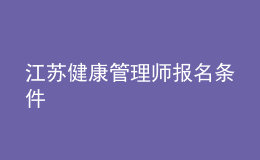 江苏健康管理师报名条件